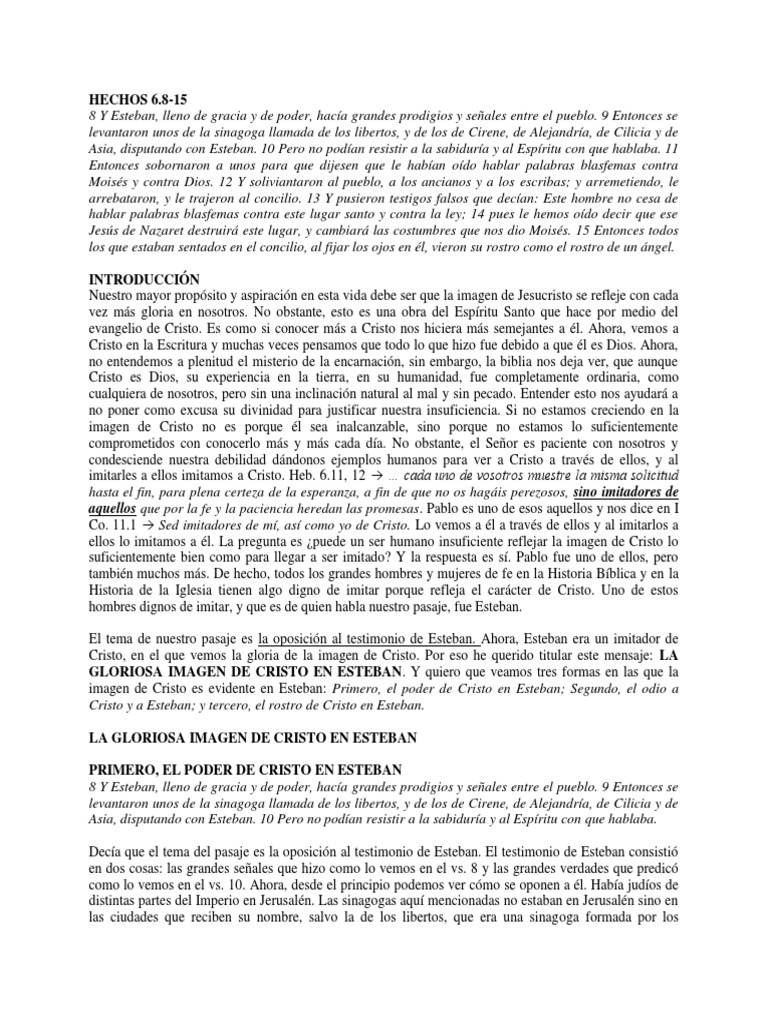 HECHOS 6.8-15

8 Y Esteban, lleno de gracia y de poder, hacía grandes prodigios y señales entre el pueblo. 9 Entonces se levantaron unos de la sinagoga llamada de los libertos, y de los de Cirene, de Alejandría, de Cilicia y de Asia, disputando con Esteban. 10 Pero no podían resistir a la sabiduría y al Espíritu con que hablaba. 11 Entonces sobornaron a unos para que dijesen que le habían oído hablar palabras blasfemas contra Moisés y contra Dios. 12 Y soliviantaron al pueblo, a los ancianos y a los escribas; y arremetiendo, le arrebataron, y le trajeron al concilio. 13 Y pusieron testigos falsos que decían: Este hombre no cesa de hablar palabras blasfemas contra este lugar santo y contra la ley; 14 pues le hemos oído decir que ese Jesús de Nazaret destruirá este lugar, y cambiará las costumbres que nos dio Moisés. 15 Entonces todos los que estaban sentados en el concilio, al fijar los ojos en él, vieron su rostro como el rostro de un ángel.

INTRODUCCIÓN

Nuestro mayor propósito y aspiración en esta vida debe ser que la imagen de Jesucristo se refleje con cada vez más gloria en nosotros. No obstante, esto es una obra del Espíritu Santo que hace por medio del evangelio de Cristo. Es como si conocer más a Cristo nos hiciera más semejantes a él. Ahora, vemos a Cristo en la Escritura y muchas veces pensamos que todo lo que hizo fue debido a que él es Dios. Ahora, no entendemos a plenitud el misterio de la encarnación, sin embargo, la biblia nos deja ver, que aunque Cristo es Dios, su experiencia en la tierra, en su humanidad, fue completamente ordinaria, como cualquiera de nosotros, pero sin una inclinación natural al mal y sin pecado. Entender esto nos ayudará a no poner como excusa su divinidad para justificar nuestra insuficiencia. Si no estamos creciendo en la imagen de Cristo no es porque él sea inalcanzable, sino porque no estamos lo suficientemente comprometidos con conocerlo más y más cada día. No obstante, el Señor es paciente con nosotros y condesciende nuestra debilidad dándonos ejemplos humanos para ver a Cristo a través de ellos, y al imitarles a ellos imitamos a Cristo. Heb. 6.11, 12 → ... cada uno de vosotros muestre la misma solicitud hasta el fin, para plena certeza de la esperanza, a fin de que no os hagáis perezosos, sino imitadores de aquellos que por la fe y la paciencia heredan las promesas. Pablo es uno de esos aquellos y nos dice en I Co. 11.1 → Sed imitadores de mí, así como yo de Cristo. Lo vemos a él a través de ellos y al imitarlos a ellos lo imitamos a él. La pregunta es ¿puede un ser humano insuficiente reflejar la imagen de Cristo lo suficientemente bien como para llegar a ser imitado? Y la respuesta es sí. Pablo fue uno de ellos, pero también muchos más. De hecho, todos los grandes hombres y mujeres de fe en la Historia Bíblica y en la Historia de la Iglesia tienen algo digno de imitar porque refleja el carácter de Cristo. Uno de estos hombres dignos de imitar, y que es de quien habla nuestro pasaje, fue Esteban.

El tema de nuestro pasaje es la oposición al testimonio de Esteban. Ahora, Esteban era un imitador de Cristo, en el que vemos la gloria de la imagen de Cristo. Por eso he querido titular este mensaje: LA GLORIOSA IMAGEN DE CRISTO EN ESTEBAN. Y quiero que veamos tres formas en las que la imagen de Cristo es evidente en Esteban: Primero, el poder de Cristo en Esteban; Segundo, el odio a Cristo y a Esteban; y tercero, el rostro de Cristo en Esteban.

LA GLORIOSA IMAGEN DE CRISTO EN ESTEBAN

PRIMERO, EL PODER DE CRISTO EN ESTEBAN

8 Y Esteban, lleno de gracia y de poder, hacía grandes prodigios y señales entre el pueblo. 9 Entonces se levantaron unos de la sinagoga llamada de los libertos, y de los de Cirene, de Alejandría, de Cilicia y de Asia, disputando con Esteban. 10 Pero no podían resistir a la sabiduría y al Espíritu con que hablaba.

Decía que el tema del pasaje es la oposición al testimonio de Esteban. El testimonio de Esteban consistió en dos cosas: las grandes señales que hizo como lo vemos en el vs. 8 y las grandes verdades que predicó como lo vemos en el vs. 10. Ahora, desde el principio podemos ver cómo se oponen a él. Había judíos de distintas partes del Imperio en Jerusalén. Las sinagogas aquí mencionadas no estaban en Jerusalén sino en las ciudades que reciben su nombre, salvo la de los libertos, que era una sinagoga formada por los